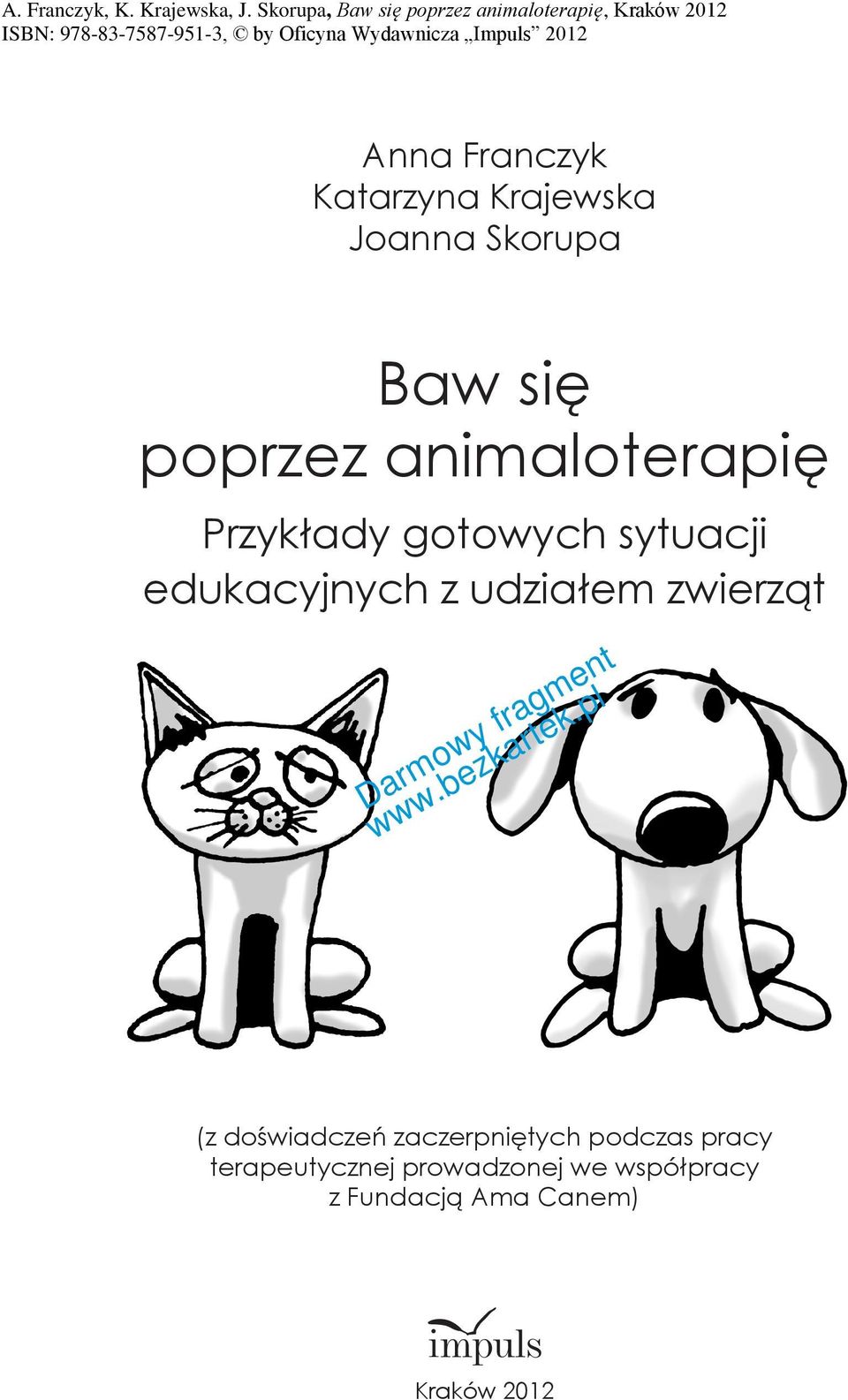 A. Franczyk, K. Krajewska, J. Skorupa, Baw się poprzez animaloterapię, Kraków 2012
ISBN: 978-83-7587-951-3, © by Oficyna Wydawnicza „Impuls” 2012

Anna Franczyk
Katarzyna Krajewska
Joanna Skorupa

Baw się
poprzez animaloterapię

Przykłady gotowych sytuacji
edukacyjnych z udziałem zwierząt

Darmowy fragment
www.bezkartek.pl

(z doświadczeń zaczerpniętych podczas pracy terapeutycznej prowadzonej we współpracy z Fundacją Ama Canem)

impuls

Kraków 2012